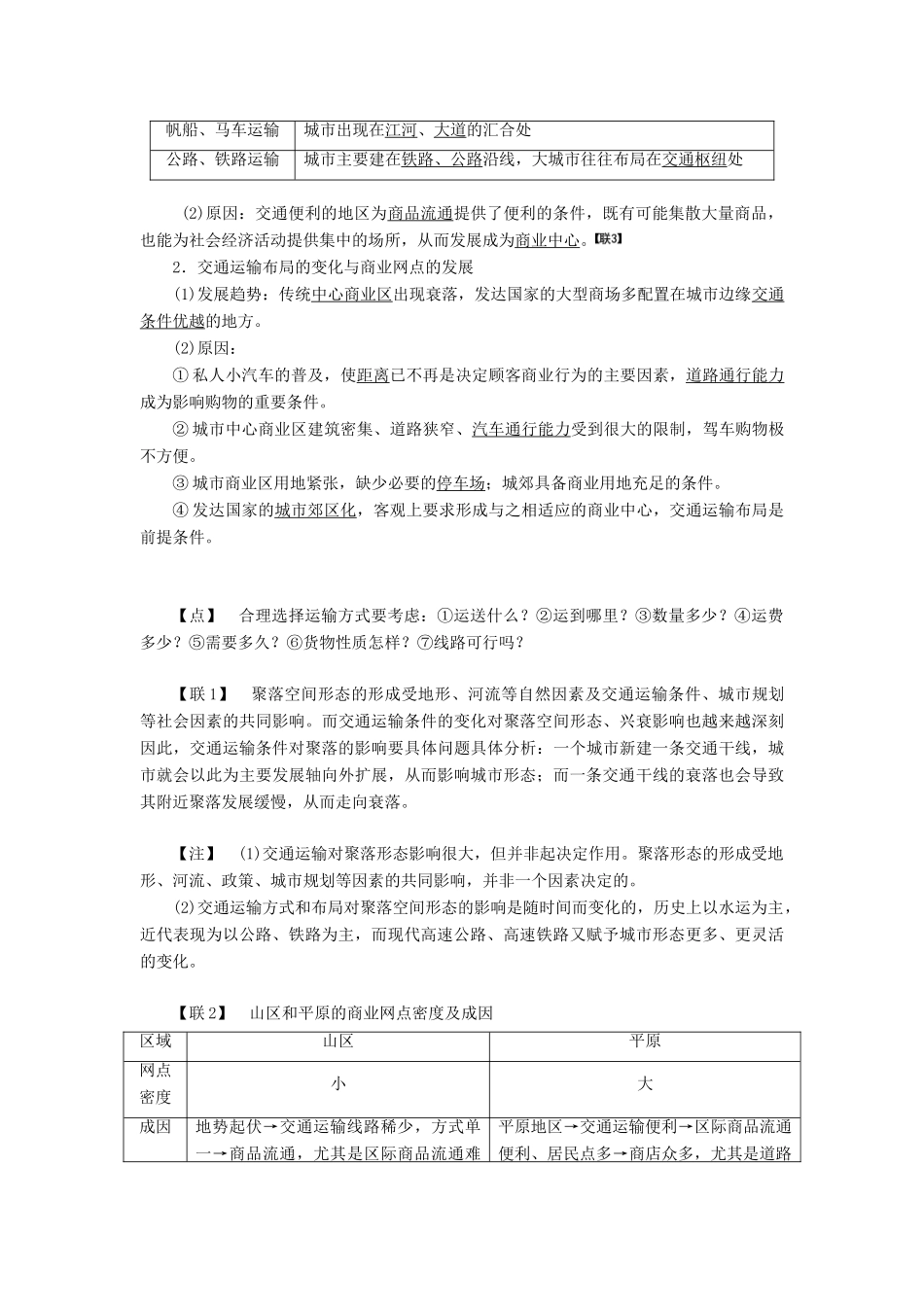 | 帆船、马车运输 | 城市出现在江河、大道的汇合处 |
|---|---|
| 公路、铁路运输 | 城市主要建在铁路、公路沿线，大城市往往布局在交通枢纽处 |

(2)原因：交通便利的地区为商品流通提供了便利的条件，既有可能集散大量商品，也能为社会经济活动提供集中的场所，从而发展成为商业中心。【联3】

2．交通运输布局的变化与商业网点的发展

(1)发展趋势：传统中心商业区出现衰落，发达国家的大型商场多配置在城市边缘交通条件优越的地方。

(2)原因：

① 私人小汽车的普及，使距离已不再是决定顾客商业行为的主要因素，道路通行能力成为影响购物的重要条件。

② 城市中心商业区建筑密集、道路狭窄、汽车通行能力受到很大的限制，驾车购物极不方便。

③ 城市商业区用地紧张，缺少必要的停车场；城郊具备商业用地充足的条件。

④ 发达国家的城市郊区化，客观上要求形成与之相适应的商业中心，交通运输布局是前提条件。

【点】 合理选择运输方式要考虑：①运送什么？②运到哪里？③数量多少？④运费多少？⑤需要多久？⑥货物性质怎样？⑦线路可行吗？

【联1】 聚落空间形态的形成受地形、河流等自然因素及交通运输条件、城市规划等社会因素的共同影响。而交通运输条件的变化对聚落空间形态、兴衰影响也越来越深刻因此，交通运输条件对聚落的影响要具体问题具体分析：一个城市新建一条交通干线，城市就会以此为主要发展轴向外扩展，从而影响城市形态；而一条交通干线的衰落也会导致其附近聚落发展缓慢，从而走向衰落。

【注】 (1)交通运输对聚落形态影响很大，但并非起决定作用。聚落形态的形成受地形、河流、政策、城市规划等因素的共同影响，并非一个因素决定的。

(2)交通运输方式和布局对聚落空间形态的影响是随时间而变化的，历史上以水运为主，近代表现为以公路、铁路为主，而现代高速公路、高速铁路又赋予城市形态更多、更灵活的变化。

【联2】 山区和平原的商业网点密度及成因

| 区域 | 山区 | 平原 |
|---|---|---|
| 网点密度 | 小 | 大 |
| 成因 | 地势起伏→交通运输线路稀少，方式单一→商品流通，尤其是区际商品流通难 | 平原地区→交通运输便利→区际商品流通便利、居民点多→商店众多，尤其是道路 |